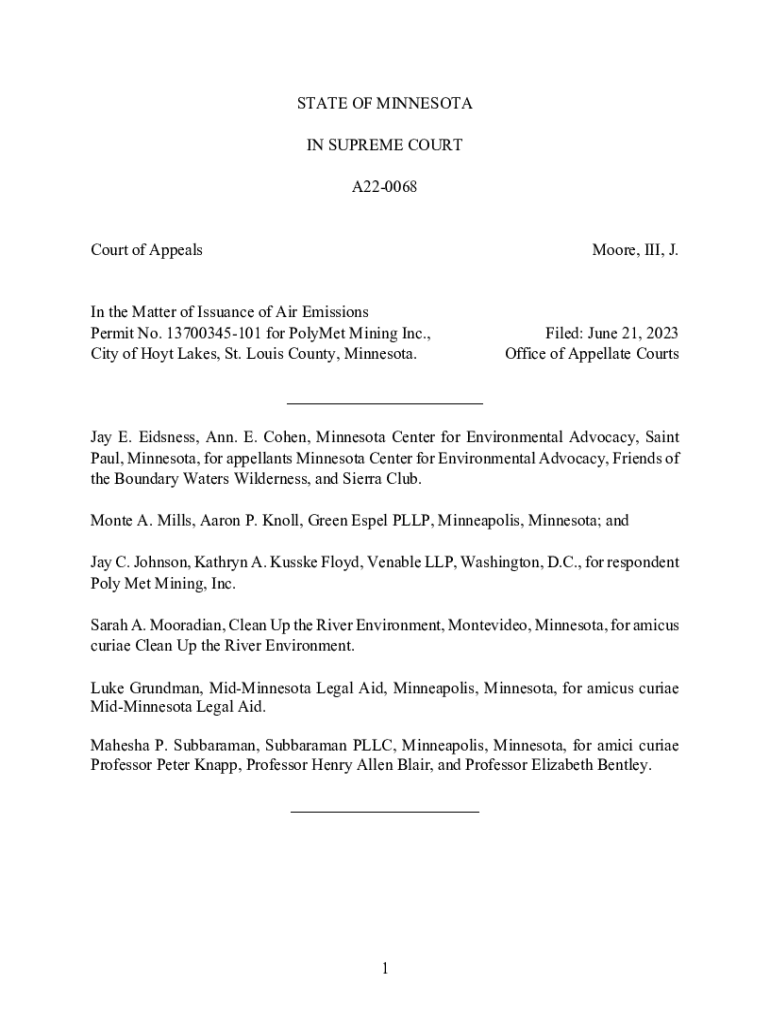 STATE OF MINNESOTA

IN SUPREME COURT

A22-0068

Court of Appeals

Moore, III, J.

In the Matter of Issuance of Air Emissions Permit No. 13700345-101 for PolyMet Mining Inc., City of Hoyt Lakes, St. Louis County, Minnesota.

Filed: June 21, 2023
Office of Appellate Courts

Jay E. Eidsness, Ann. E. Cohen, Minnesota Center for Environmental Advocacy, Saint Paul, Minnesota, for appellants Minnesota Center for Environmental Advocacy, Friends of the Boundary Waters Wilderness, and Sierra Club.

Monte A. Mills, Aaron P. Knoll, Green Espel PLLP, Minneapolis, Minnesota; and

Jay C. Johnson, Kathryn A. Kusske Floyd, Venable LLP, Washington, D.C., for respondent Poly Met Mining, Inc.

Sarah A. Mooradian, Clean Up the River Environment, Montevideo, Minnesota, for amicus curiae Clean Up the River Environment.

Luke Grundman, Mid-Minnesota Legal Aid, Minneapolis, Minnesota, for amicus curiae Mid-Minnesota Legal Aid.

Mahesha P. Subbaraman, Subbaraman PLLC, Minneapolis, Minnesota, for amici curiae Professor Peter Knapp, Professor Henry Allen Blair, and Professor Elizabeth Bentley.

1